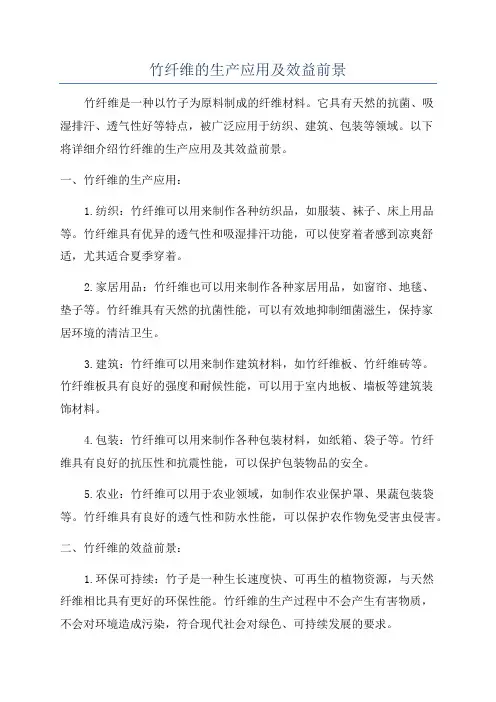 竹纤维的生产应用及效益前景

竹纤维是一种以竹子为原料制成的纤维材料。它具有天然的抗菌、吸湿排汗、透气性好等特点，被广泛应用于纺织、建筑、包装等领域。以下将详细介绍竹纤维的生产应用及其效益前景。

一、竹纤维的生产应用：

1.纺织：竹纤维可以用来制作各种纺织品，如服装、袜子、床上用品等。竹纤维具有优异的透气性和吸湿排汗功能，可以使穿着者感到凉爽舒适，尤其适合夏季穿着。

2.家居用品：竹纤维也可以用来制作各种家居用品，如窗帘、地毯、垫子等。竹纤维具有天然的抗菌性能，可以有效地抑制细菌滋生，保持家居环境的清洁卫生。

3.建筑：竹纤维可以用来制作建筑材料，如竹纤维板、竹纤维砖等。竹纤维板具有良好的强度和耐候性能，可以用于室内地板、墙板等建筑装饰材料。

4.包装：竹纤维可以用来制作各种包装材料，如纸箱、袋子等。竹纤维具有良好的抗压性和抗震性能，可以保护包装物品的安全。

5.农业：竹纤维可以用于农业领域，如制作农业保护罩、果蔬包装袋等。竹纤维具有良好的透气性和防水性能，可以保护农作物免受害虫侵害。

二、竹纤维的效益前景：

1.环保可持续：竹子是一种生长速度快、可再生的植物资源，与天然纤维相比具有更好的环保性能。竹纤维的生产过程中不会产生有害物质，不会对环境造成污染，符合现代社会对绿色、可持续发展的要求。